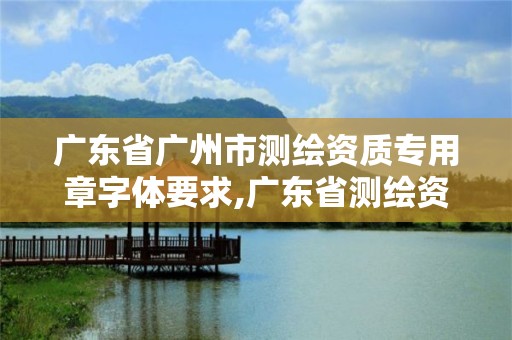 广东省广州市测绘资质专用章字体要求,广东省测绘资